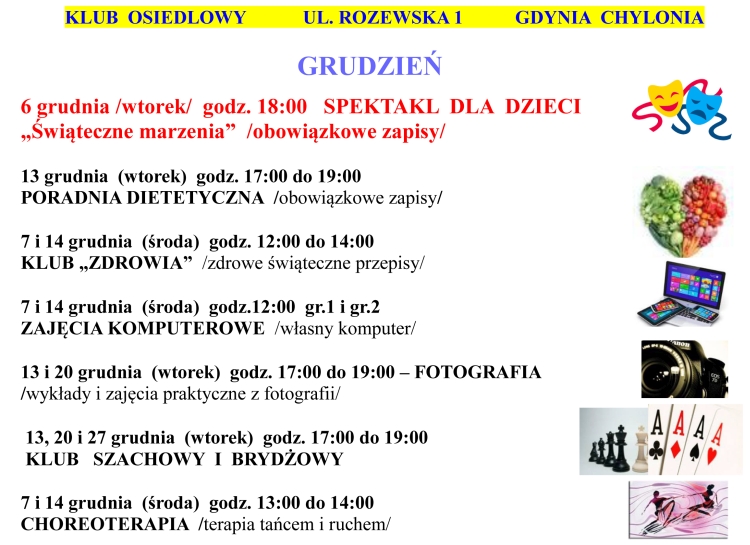 KLUB OSIEDLOWY UL. ROZEWSKA 1 GDYNIA CHYLONIA

GRUDZIEŃ

6 grudnia /wtorek/ godz. 18:00 SPEKTAKL DLA DZIECI „Świąteczne marzenia” /obowiązkowe zapisy/

13 grudnia (wtorek) godz. 17:00 do 19:00
PORADNIA DIETETYCZNA /obowiązkowe zapisy/

7 i 14 grudnia (środa) godz. 12:00 do 14:00
KLUB „ZDROWIA” /zdrowe świąteczne przepisy/

7 i 14 grudnia (środa) godz.12:00 gr.1 i gr.2
ZAJĘCIA KOMPUTEROWE /własny komputer/

13 i 20 grudnia (wtorek) godz. 17:00 do 19:00 – FOTOGRAFIA
/wykłady i zajęcia praktyczne z fotografii/

13, 20 i 27 grudnia (wtorek) godz. 17:00 do 19:00
KLUB SZACHOWY I BRYDŻOWY

7 i 14 grudnia (środa) godz. 13:00 do 14:00
CHOREOTERAPIA /terapia tańcem i ruchem/